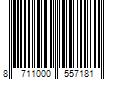 8 711000 557181